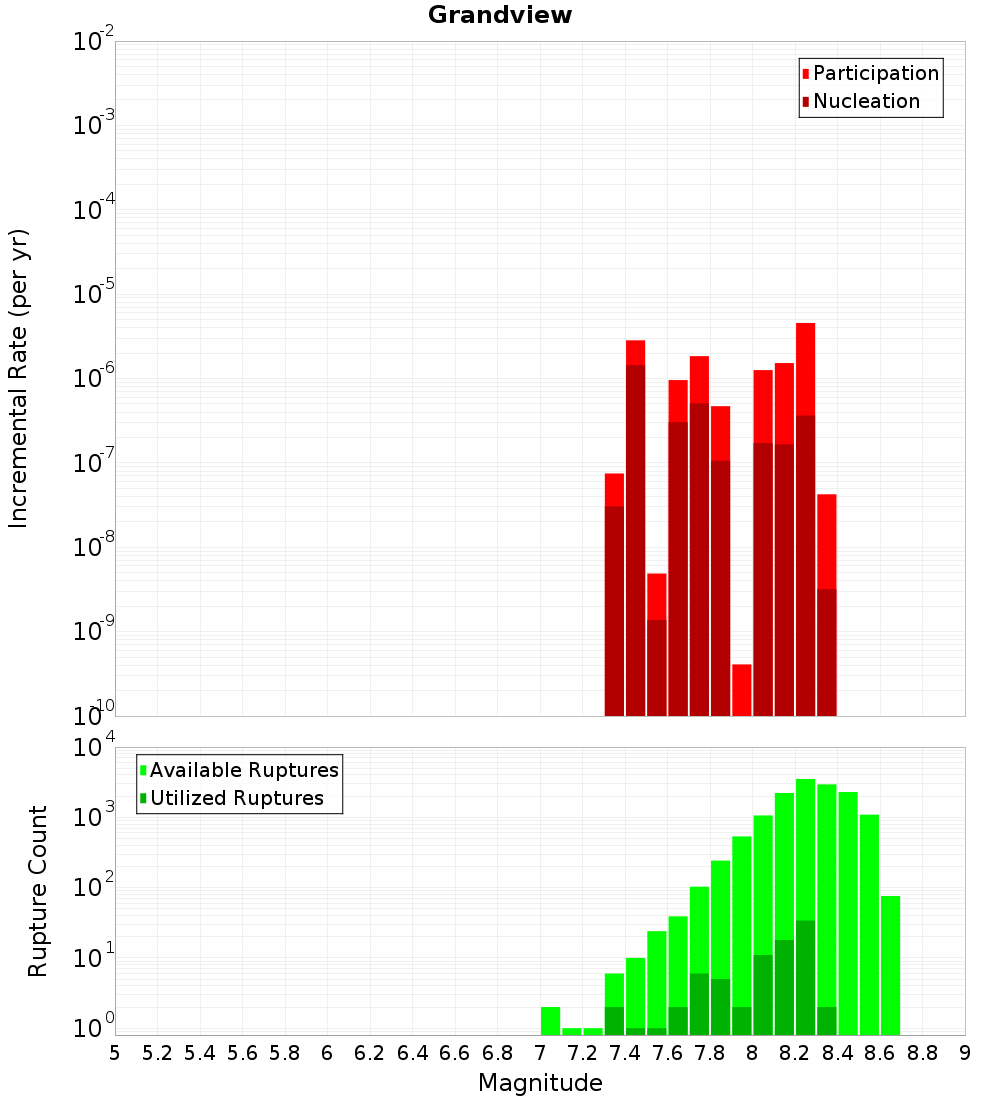 Grandview

Participation
Nucleation

Incremental Rate (per yr)

$10^{-2}$
$10^{-3}$
$10^{-4}$
$10^{-5}$
$10^{-6}$
$10^{-7}$
$10^{-8}$
$10^{-9}$
$10^{-10}$

Available Ruptures
Utilized Ruptures

Rupture Count

$10^{4}$
$10^{3}$
$10^{2}$
$10^{1}$
$10^{0}$

5 5.2 5.4 5.6 5.8 6 6.2 6.4 6.6 6.8 7 7.2 7.4 7.6 7.8 8 8.2 8.4 8.6 8.8 9

Magnitude